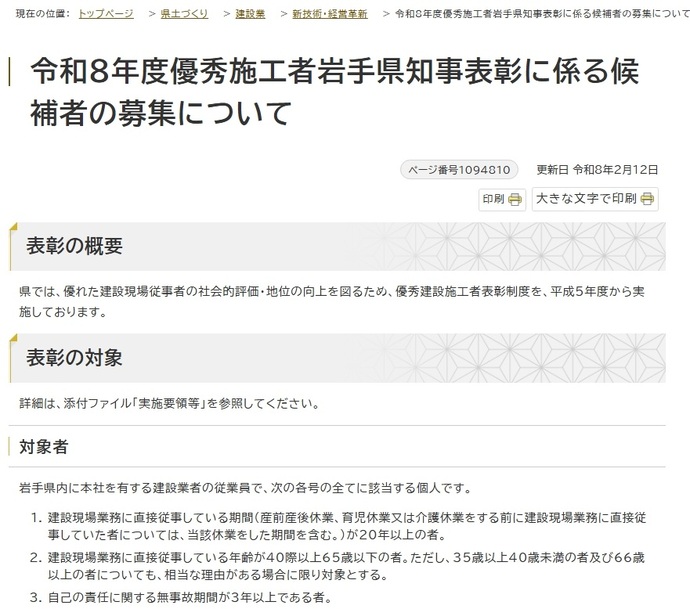 現在の位置： トップページ ＞ 県土づくり ＞ 建設業 ＞ 新技術・経営革新 ＞ 令和8年度優秀施工者岩手県知事表彰に係る候補者の募集について

令和8年度優秀施工者岩手県知事表彰に係る候補者の募集について

ページ番号1094810　更新日 令和8年2月12日

印刷　大きな文字で印刷

表彰の概要

県では、優れた建設現場従事者の社会的評価・地位の向上を図るため、優秀建設施工者表彰制度を、平成5年度から実施しております。

表彰の対象

詳細は、添付ファイル「実施要領等」を参照してください。

対象者

岩手県内に本社を有する建設業者の従業員で、次の各号の全てに該当する個人です。

1. 建設現場業務に直接従事している期間（産前産後休業、育児休業又は介護休業をする前に建設現場業務に直接従事していた者については、当該休業をした期間を含む。）が20年以上の者。
2. 建設現場業務に直接従事している年齢が40際以上65歳以下の者。ただし、35歳以上40歳未満の者及び66歳以上の者についても、相当な理由がある場合に限り対象とする。
3. 自己の責任に関する無事故期間が3年以上である者。